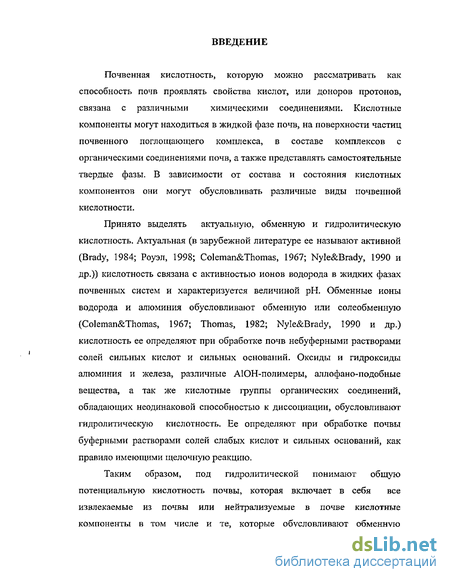 ВВЕДЕНИЕ

Почвенная кислотность, которую можно рассматривать как способность почв проявлять свойства кислот, или доноров протонов, связана с различными химическими соединениями. Кислотные компоненты могут находиться в жидкой фазе почв, на поверхности частиц почвенного поглощающего комплекса, в составе комплексов с органическими соединениями почв, а также представлять самостоятельные твердые фазы. В зависимости от состава и состояния кислотных компонентов они могут обусловливать различные виды почвенной кислотности.

Принято выделять актуальную, обменную и гидролитическую кислотность. Актуальная (в зарубежной литературе ее называют активной (Brady, 1984; Роуэл, 1998; Coleman&Thomas, 1967; Nyle&Brady, 1990 и др.)) кислотность связана с активностью ионов водорода в жидких фазах почвенных систем и характеризуется величиной pH. Обменные ионы водорода и алюминия обусловливают обменную или солеобменную (Coleman&Thomas, 1967; Thomas, 1982; Nyle&Brady, 1990 и др.) кислотность ее определяют при обработке почв небуферными растворами солей сильных кислот и сильных оснований. Оксиды и гидроксиды алюминия и железа, различные AlOH-полимеры, аллофано-подобные вещества, а так же кислотные группы органических соединений, обладающих неодинаковой способностью к диссоциации, обусловливают гидролитическую кислотность. Ее определяют при обработке почвы буферными растворами солей слабых кислот и сильных оснований, как правило имеющими щелочную реакцию.

Таким образом, под гидролитической понимают общую потенциальную кислотность почвы, которая включает в себя все извлекаемые из почвы или нейтрализуемые в почве кислотные компоненты в том числе и те, которые обусловливают обменную

dsLib.net
библиотека диссертаций